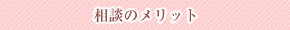 相談のメリット